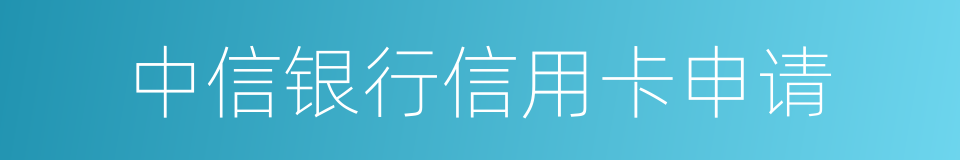 中信银行信用卡申请